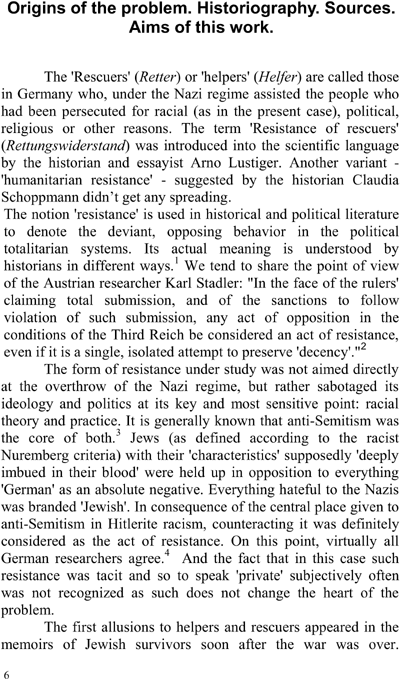 Origins of the problem. Historiography. Sources. Aims of this work.

The 'Rescuers' (Retter) or 'helpers' (Helfer) are called those in Germany who, under the Nazi regime assisted the people who had been persecuted for racial (as in the present case), political, religious or other reasons. The term 'Resistance of rescuers' (Rettungswiderstand) was introduced into the scientific language by the historian and essayist Arno Lustiger. Another variant - 'humanitarian resistance' - suggested by the historian Claudia Schoppmann didn't get any spreading.
The notion 'resistance' is used in historical and political literature to denote the deviant, opposing behavior in the political totalitarian systems. Its actual meaning is understood by historians in different ways.$^1$ We tend to share the point of view of the Austrian researcher Karl Stadler: "In the face of the rulers' claiming total submission, and of the sanctions to follow violation of such submission, any act of opposition in the conditions of the Third Reich be considered an act of resistance, even if it is a single, isolated attempt to preserve 'decency'."$^2$

The form of resistance under study was not aimed directly at the overthrow of the Nazi regime, but rather sabotaged its ideology and politics at its key and most sensitive point: racial theory and practice. It is generally known that anti-Semitism was the core of both.$^3$ Jews (as defined according to the racist Nuremberg criteria) with their 'characteristics' supposedly 'deeply imbued in their blood' were held up in opposition to everything 'German' as an absolute negative. Everything hateful to the Nazis was branded 'Jewish'. In consequence of the central place given to anti-Semitism in Hitlerite racism, counteracting it was definitely considered as the act of resistance. On this point, virtually all German researchers agree.$^4$ And the fact that in this case such resistance was tacit and so to speak 'private' subjectively often was not recognized as such does not change the heart of the problem.

The first allusions to helpers and rescuers appeared in the memoirs of Jewish survivors soon after the war was over.

6